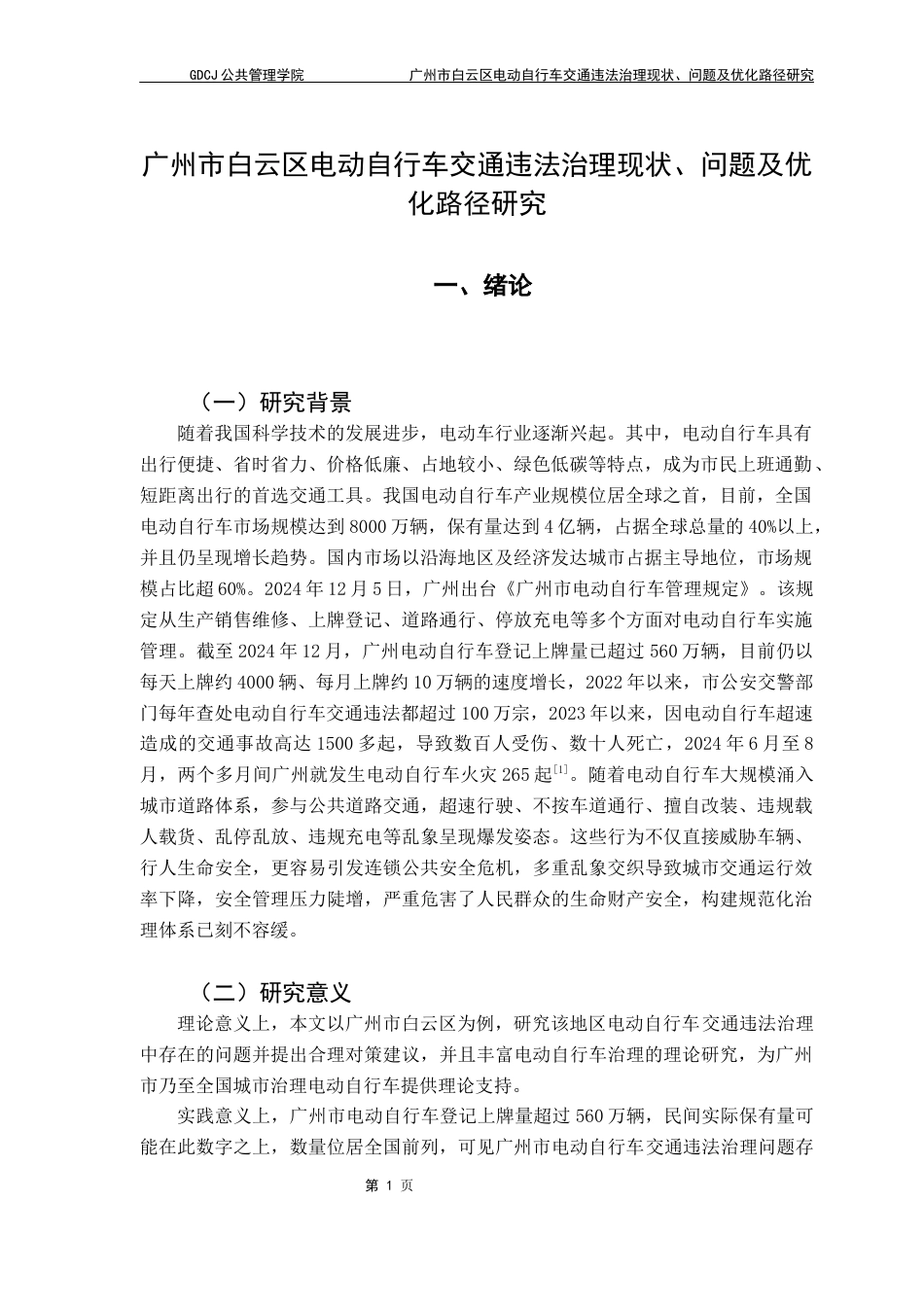 GDCJ 公共管理学院　　广州市白云区电动自行车交通违法治理现状、问题及优化路径研究

广州市白云区电动自行车交通违法治理现状、问题及优化路径研究

一、绪论

（一）研究背景

随着我国科学技术的发展进步，电动车行业逐渐兴起。其中，电动自行车具有出行便捷、省时省力、价格低廉、占地较小、绿色低碳等特点，成为市民上班通勤、短距离出行的首选交通工具。我国电动自行车产业规模位居全球之首，目前，全国电动自行车市场规模达到 8000 万辆，保有量达到 4 亿辆，占据全球总量的 40%以上，并且仍呈现增长趋势。国内市场以沿海地区及经济发达城市占据主导地位，市场规模占比超 60%。2024 年 12 月 5 日，广州出台《广州市电动自行车管理规定》。该规定从生产销售维修、上牌登记、道路通行、停放充电等多个方面对电动自行车实施管理。截至 2024 年 12 月，广州电动自行车登记上牌量已超过 560 万辆，目前仍以每天上牌约 4000 辆、每月上牌约 10 万辆的速度增长，2022 年以来，市公安交警部门每年查处电动自行车交通违法都超过 100 万宗，2023 年以来，因电动自行车超速造成的交通事故高达 1500 多起，导致数百人受伤、数十人死亡，2024 年 6 月至 8 月，两个多月间广州就发生电动自行车火灾 265 起$^{[1]}$。随着电动自行车大规模涌入城市道路体系，参与公共道路交通，超速行驶、不按车道通行、擅自改装、违规载人载货、乱停乱放、违规充电等乱象呈现爆发姿态。这些行为不仅直接威胁车辆、行人生命安全，更容易引发连锁公共安全危机，多重乱象交织导致城市交通运行效率下降，安全管理压力陡增，严重危害了人民群众的生命财产安全，构建规范化治理体系已刻不容缓。

（二）研究意义

理论意义上，本文以广州市白云区为例，研究该地区电动自行车交通违法治理中存在的问题并提出合理对策建议，并且丰富电动自行车治理的理论研究，为广州市乃至全国城市治理电动自行车提供理论支持。

实践意义上，广州市电动自行车登记上牌量超过 560 万辆，民间实际保有量可能在此数字之上，数量位居全国前列，可见广州市电动自行车交通违法治理问题存

第 1 页